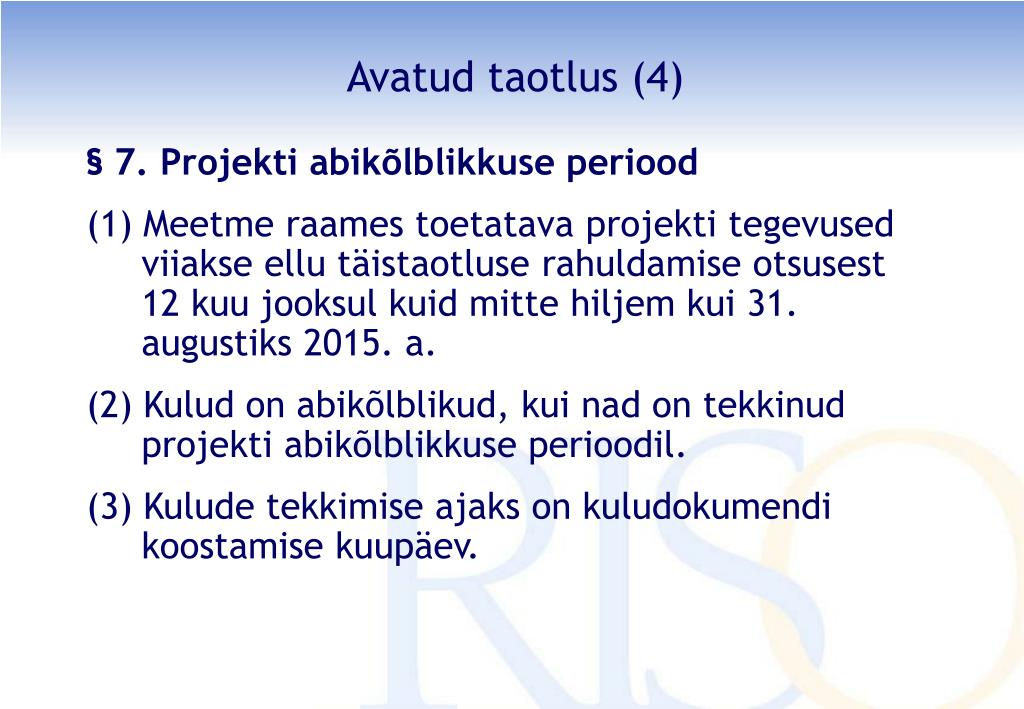 Avatud taotlus (4)

§ 7. Projekti abikõlblikkuse periood

(1) Meetme raames toetatava projekti tegevused viiakse ellu täistaotluse rahuldamise otsusest 12 kuu jooksul kuid mitte hiljem kui 31. augustiks 2015. a.

(2) Kulud on abikõlblikud, kui nad on tekkinud projekti abikõlblikkuse perioodil.

(3) Kulude tekkimise ajaks on kuludokumendi koostamise kuupäev.

RISO